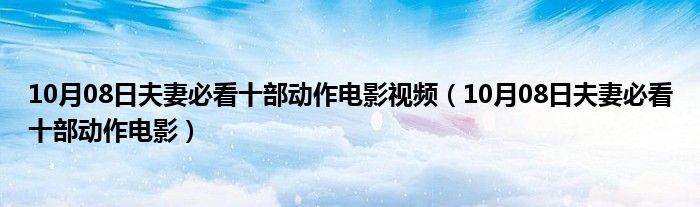 10月08日夫妻必看十部动作电影视频（10月08日夫妻必看十部动作电影）